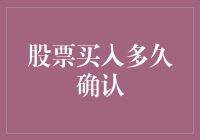 股票买入多久确认